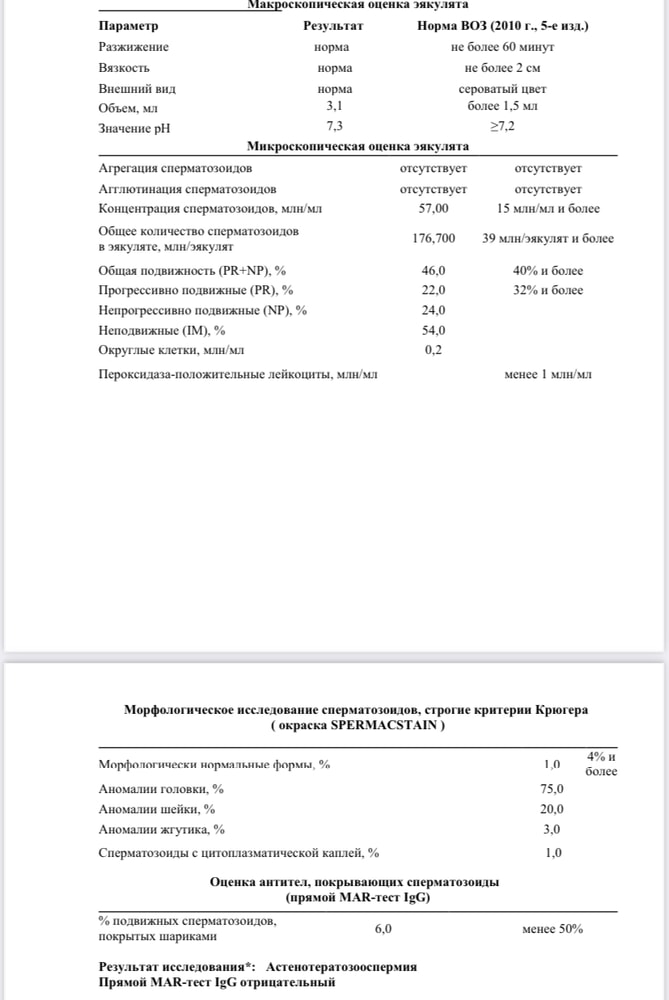 Макроскопическая оценка эякулята

| Параметр | Результат | Норма ВОЗ (2010 г., 5-е изд.) |
|---|---|---|
| Разжижение | норма | не более 60 минут |
| Вязкость | норма | не более 2 см |
| Внешний вид | норма | сероватый цвет |
| Объем, мл | 3,1 | более 1,5 мл |
| Значение pH | 7,3 | ≥7,2 |

Микроскопическая оценка эякулята

| | | |
|---|---|---|
| Агрегация сперматозоидов | отсутствует | отсутствует |
| Агглютинация сперматозоидов | отсутствует | отсутствует |
| Концентрация сперматозоидов, млн/мл | 57,00 | 15 млн/мл и более |
| Общее количество сперматозоидов в эякуляте, млн/эякулят | 176,700 | 39 млн/эякулят и более |
| Общая подвижность (PR+NP), % | 46,0 | 40% и более |
| Прогрессивно подвижные (PR), % | 22,0 | 32% и более |
| Непрогрессивно подвижные (NP), % | 24,0 | |
| Неподвижные (IM), % | 54,0 | |
| Округлые клетки, млн/мл | 0,2 | |
| Пероксидаза-положительные лейкоциты, млн/мл | | менее 1 млн/мл |

Морфологическое исследование сперматозоидов, строгие критерии Крюгера ( окраска SPERMACSTAIN )

| | | |
|---|---|---|
| Морфологически нормальные формы, % | 1,0 | 4% и более |
| Аномалии головки, % | 75,0 | |
| Аномалии шейки, % | 20,0 | |
| Аномалии жгутика, % | 3,0 | |
| Сперматозоиды с цитоплазматической каплей, % | 1,0 | |

Оценка антител, покрывающих сперматозоиды (прямой MAR-тест IgG)

| | | |
|---|---|---|
| % подвижных сперматозоидов, покрытых шариками | 6,0 | менее 50% |

Результат исследования*: Астенотератозооспермия
Прямой MAR-тест IgG отрицательный